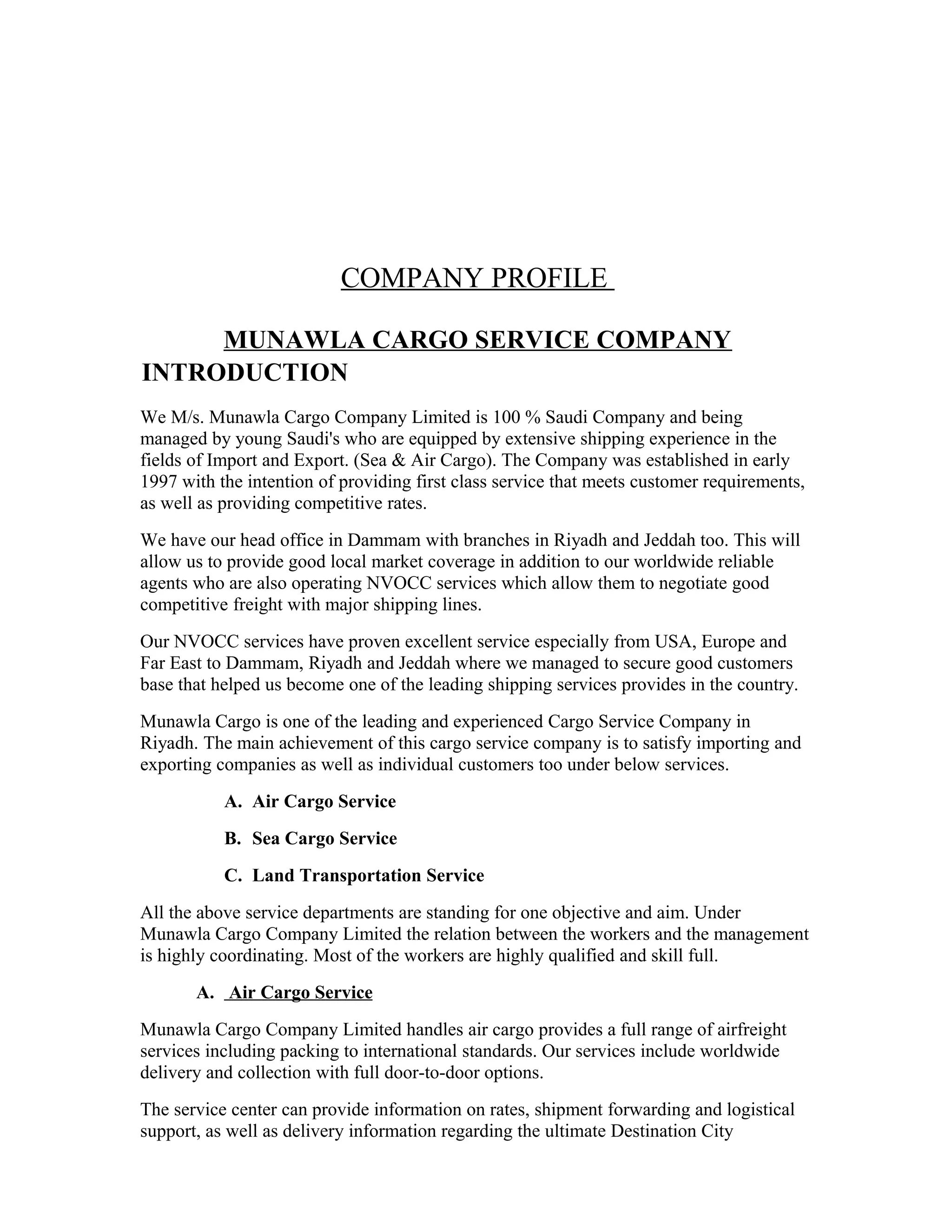 COMPANY PROFILE

MUNAWLA CARGO SERVICE COMPANY

INTRODUCTION

We M/s. Munawla Cargo Company Limited is 100 % Saudi Company and being managed by young Saudi's who are equipped by extensive shipping experience in the fields of Import and Export. (Sea & Air Cargo). The Company was established in early 1997 with the intention of providing first class service that meets customer requirements, as well as providing competitive rates.

We have our head office in Dammam with branches in Riyadh and Jeddah too. This will allow us to provide good local market coverage in addition to our worldwide reliable agents who are also operating NVOCC services which allow them to negotiate good competitive freight with major shipping lines.

Our NVOCC services have proven excellent service especially from USA, Europe and Far East to Dammam, Riyadh and Jeddah where we managed to secure good customers base that helped us become one of the leading shipping services provides in the country.

Munawla Cargo is one of the leading and experienced Cargo Service Company in Riyadh. The main achievement of this cargo service company is to satisfy importing and exporting companies as well as individual customers too under below services.

A. Air Cargo Service

B. Sea Cargo Service

C. Land Transportation Service

All the above service departments are standing for one objective and aim. Under Munawla Cargo Company Limited the relation between the workers and the management is highly coordinating. Most of the workers are highly qualified and skill full.

A. Air Cargo Service

Munawla Cargo Company Limited handles air cargo provides a full range of airfreight services including packing to international standards. Our services include worldwide delivery and collection with full door-to-door options.

The service center can provide information on rates, shipment forwarding and logistical support, as well as delivery information regarding the ultimate Destination City